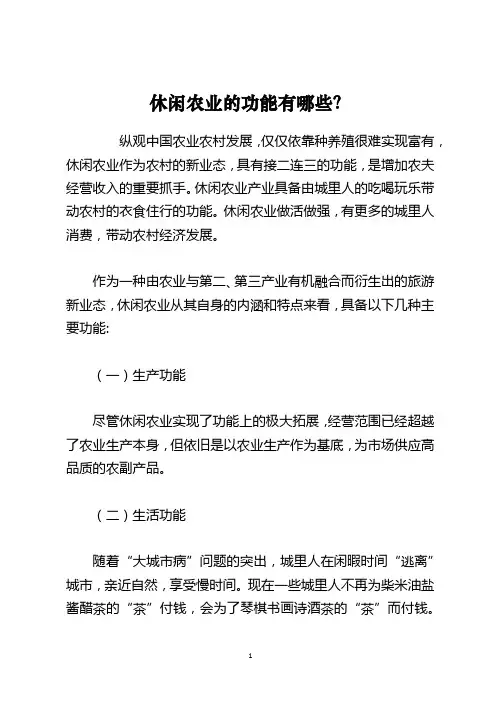 休闲农业的功能有哪些?

纵观中国农业农村发展，仅仅依靠种养殖很难实现富有，休闲农业作为农村的新业态，具有接二连三的功能，是增加农夫经营收入的重要抓手。休闲农业产业具备由城里人的吃喝玩乐带动农村的衣食住行的功能。休闲农业做活做强，有更多的城里人消费，带动农村经济发展。

作为一种由农业与第二、第三产业有机融合而衍生出的旅游新业态，休闲农业从其自身的内涵和特点来看，具备以下几种主要功能:

（一）生产功能

尽管休闲农业实现了功能上的极大拓展，经营范围已经超越了农业生产本身，但依旧是以农业生产作为基底，为市场供应高品质的农副产品。

（二）生活功能

随着“大城市病”问题的突出，城里人在闲暇时间“逃离”城市，亲近自然，享受慢时间。现在一些城里人不再为柴米油盐酱醋茶的“茶”付钱，会为了琴棋书画诗酒茶的“茶”而付钱。

1